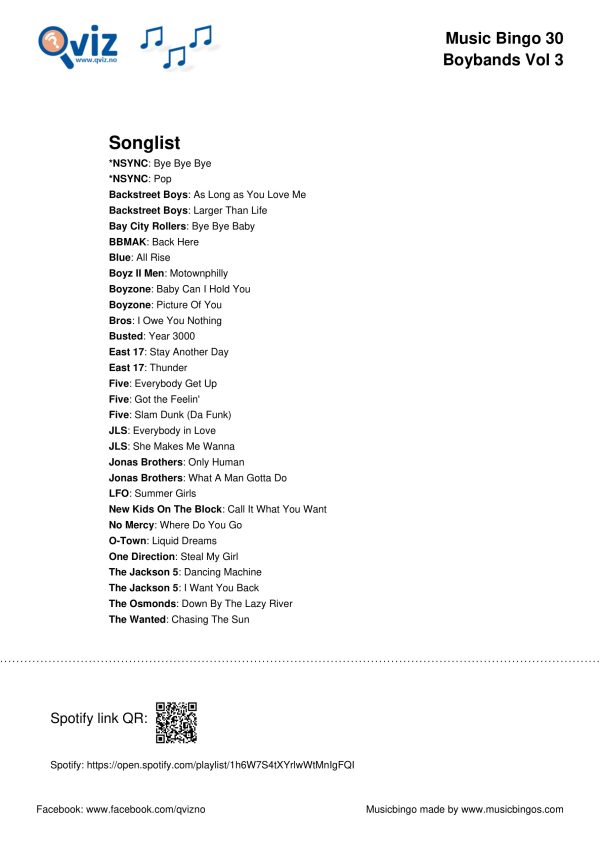 Qviz
www.qviz.no

Music Bingo 30
Boybands Vol 3

Songlist
*NSYNC: Bye Bye Bye
*NSYNC: Pop
Backstreet Boys: As Long as You Love Me
Backstreet Boys: Larger Than Life
Bay City Rollers: Bye Bye Baby
BBMAK: Back Here
Blue: All Rise
Boyz II Men: Motownphilly
Boyzone: Baby Can I Hold You
Boyzone: Picture Of You
Bros: I Owe You Nothing
Busted: Year 3000
East 17: Stay Another Day
East 17: Thunder
Five: Everybody Get Up
Five: Got the Feelin'
Five: Slam Dunk (Da Funk)
JLS: Everybody in Love
JLS: She Makes Me Wanna
Jonas Brothers: Only Human
Jonas Brothers: What A Man Gotta Do
LFO: Summer Girls
New Kids On The Block: Call It What You Want
No Mercy: Where Do You Go
O-Town: Liquid Dreams
One Direction: Steal My Girl
The Jackson 5: Dancing Machine
The Jackson 5: I Want You Back
The Osmonds: Down By The Lazy River
The Wanted: Chasing The Sun

Spotify link QR:

Spotify: https://open.spotify.com/playlist/1h6W7S4tXYrlwWtMnIgFQI

Facebook: www.facebook.com/qvizno

Musicbingo made by www.musicbingos.com